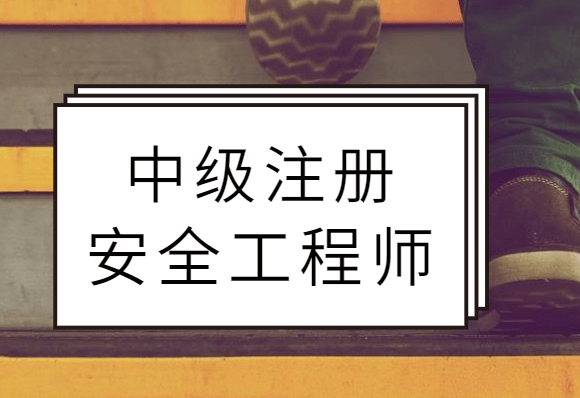 中级注册
安全工程师